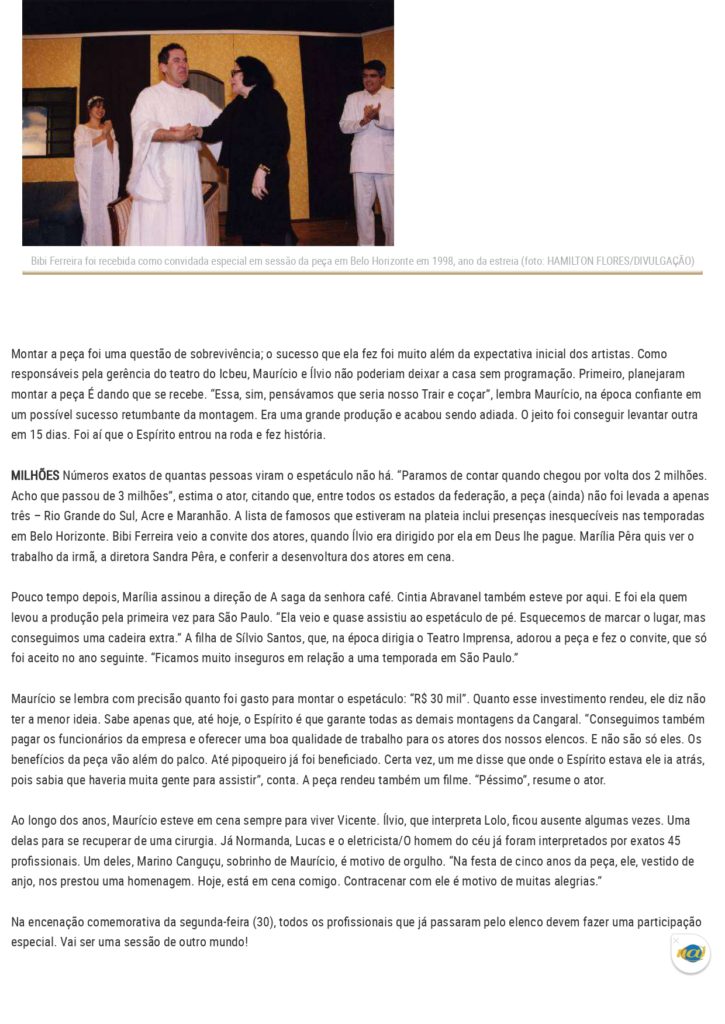 Bibi Ferreira foi recebida como convidada especial em sessão da peça em Belo Horizonte em 1998, ano da estreia (foto: HAMILTON FLORES/DIVULGAÇÃO)

Montar a peça foi uma questão de sobrevivência; o sucesso que ela fez foi muito além da expectativa inicial dos artistas. Como responsáveis pela gerência do teatro do Icbeu, Maurício e Ílvio não poderiam deixar a casa sem programação. Primeiro, planejaram montar a peça É dando que se recebe. "Essa, sim, pensávamos que seria nosso Trair e coçar", lembra Maurício, na época confiante em um possível sucesso retumbante da montagem. Era uma grande produção e acabou sendo adiada. O jeito foi conseguir levantar outra em 15 dias. Foi aí que o Espírito entrou na roda e fez história.

MILHÕES Números exatos de quantas pessoas viram o espetáculo não há. "Paramos de contar quando chegou por volta dos 2 milhões. Acho que passou de 3 milhões", estima o ator, citando que, entre todos os estados da federação, a peça (ainda) não foi levada a apenas três – Rio Grande do Sul, Acre e Maranhão. A lista de famosos que estiveram na plateia inclui presenças inesquecíveis nas temporadas em Belo Horizonte. Bibi Ferreira veio a convite dos atores, quando Ílvio era dirigido por ela em Deus lhe pague. Marília Pêra quis ver o trabalho da irmã, a diretora Sandra Pêra, e conferir a desenvoltura dos atores em cena.

Pouco tempo depois, Marília assinou a direção de A saga da senhora café. Cintia Abravanel também esteve por aqui. E foi ela quem levou a produção pela primeira vez para São Paulo. "Ela veio e quase assistiu ao espetáculo de pé. Esquecemos de marcar o lugar, mas conseguimos uma cadeira extra." A filha de Sílvio Santos, que, na época dirigia o Teatro Imprensa, adorou a peça e fez o convite, que só foi aceito no ano seguinte. "Ficamos muito inseguros em relação a uma temporada em São Paulo."

Maurício se lembra com precisão quanto foi gasto para montar o espetáculo: "R$ 30 mil". Quanto esse investimento rendeu, ele diz não ter a menor ideia. Sabe apenas que, até hoje, o Espírito é que garante todas as demais montagens da Cangaral. "Conseguimos também pagar os funcionários da empresa e oferecer uma boa qualidade de trabalho para os atores dos nossos elencos. E não são só eles. Os benefícios da peça vão além do palco. Até pipoqueiro já foi beneficiado. Certa vez, um me disse que onde o Espírito estava ele ia atrás, pois sabia que haveria muita gente para assistir", conta. A peça rendeu também um filme. "Péssimo", resume o ator.

Ao longo dos anos, Maurício esteve em cena sempre para viver Vicente. Ílvio, que interpreta Lolo, ficou ausente algumas vezes. Uma delas para se recuperar de uma cirurgia. Já Normanda, Lucas e o eletricista/O homem do céu já foram interpretados por exatos 45 profissionais. Um deles, Marino Canguçu, sobrinho de Maurício, é motivo de orgulho. "Na festa de cinco anos da peça, ele, vestido de anjo, nos prestou uma homenagem. Hoje, está em cena comigo. Contracenar com ele é motivo de muitas alegrias."

Na encenação comemorativa da segunda-feira (30), todos os profissionais que já passaram pelo elenco devem fazer uma participação especial. Vai ser uma sessão de outro mundo!